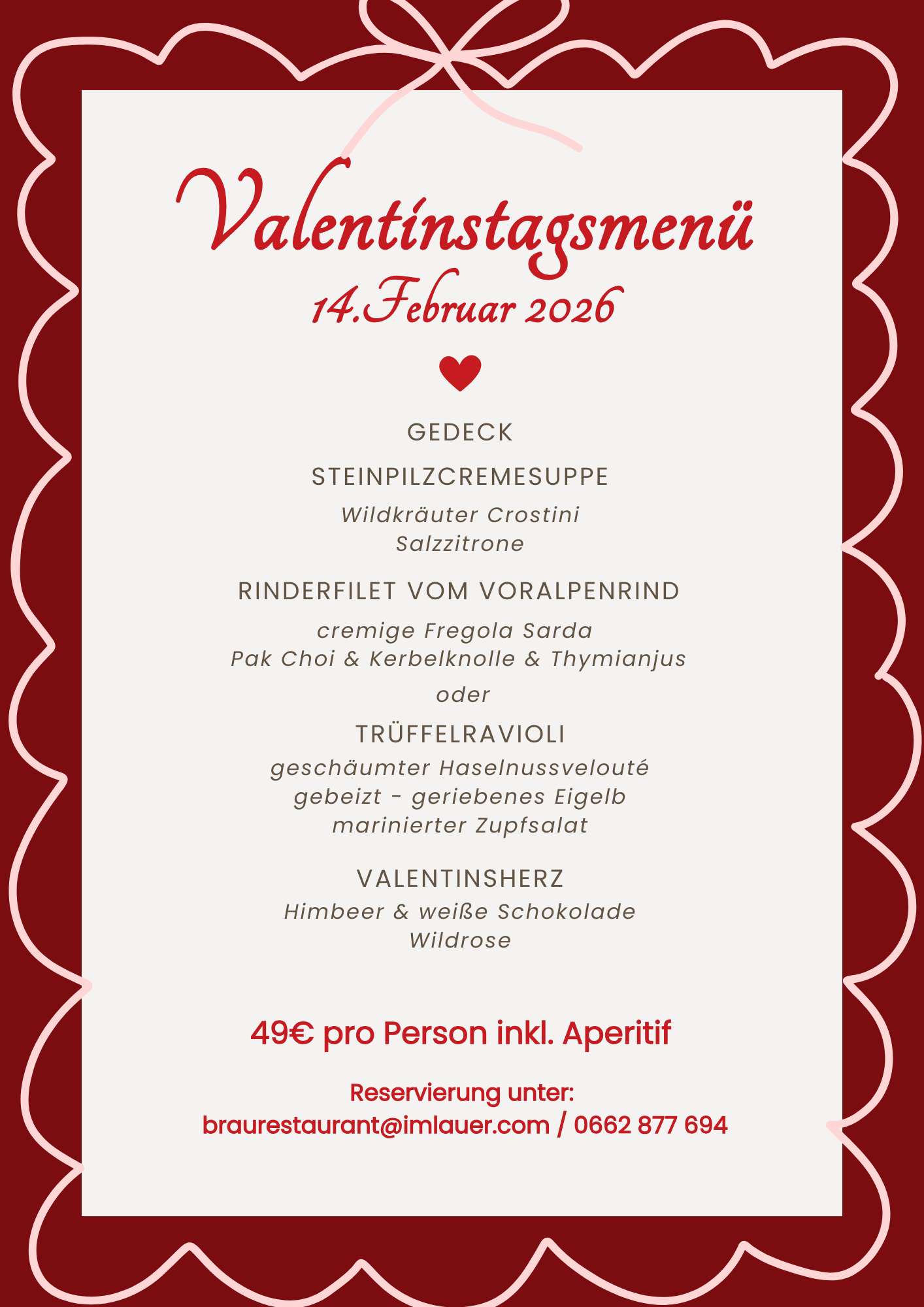 Valentinstagsmenü
14.Februar 2026

GEDECK

STEINPILZCREMESUPPE
Wildkräuter Crostini
Salzzitrone

RINDERFILET VOM VORALPENRIND
cremige Fregola Sarda
Pak Choi & Kerbelknolle & Thymianjus
oder
TRÜFFELRAVIOLI
geschäumter Haselnussvelouté
gebeizt - geriebenes Eigelb
marinierter Zupfsalat

VALENTINSHERZ
Himbeer & weiße Schokolade
Wildrose

49€ pro Person inkl. Aperitif

Reservierung unter:
braurestaurant@imlauer.com / 0662 877 694